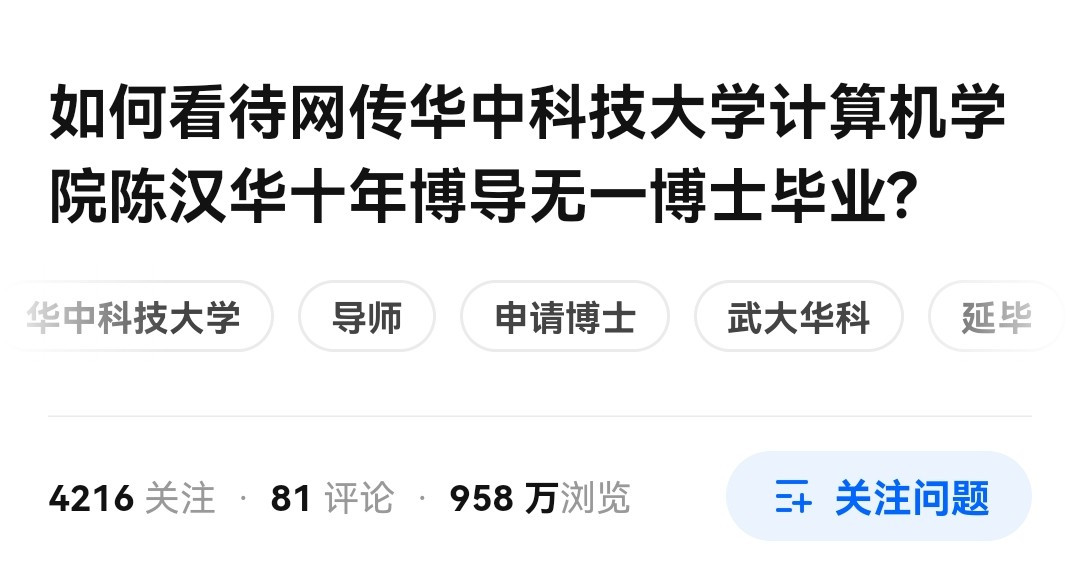 如何看待网传华中科技大学计算机学院陈汉华十年博导无一博士毕业？

华中科技大学 导师 申请博士 武大华科 延毕

4216 关注 · 81 评论 · 958 万浏览

关注问题